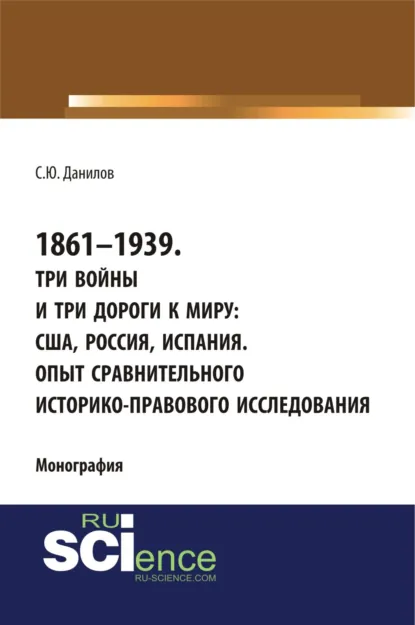 С.Ю. Данилов

1861–1939.
ТРИ ВОЙНЫ
И ТРИ ДОРОГИ К МИРУ:
США, РОССИЯ, ИСПАНИЯ.
ОПЫТ СРАВНИТЕЛЬНОГО
ИСТОРИКО-ПРАВОВОГО ИССЛЕДОВАНИЯ

Монография

RU
SCIence
RU-SCIENCE.COM